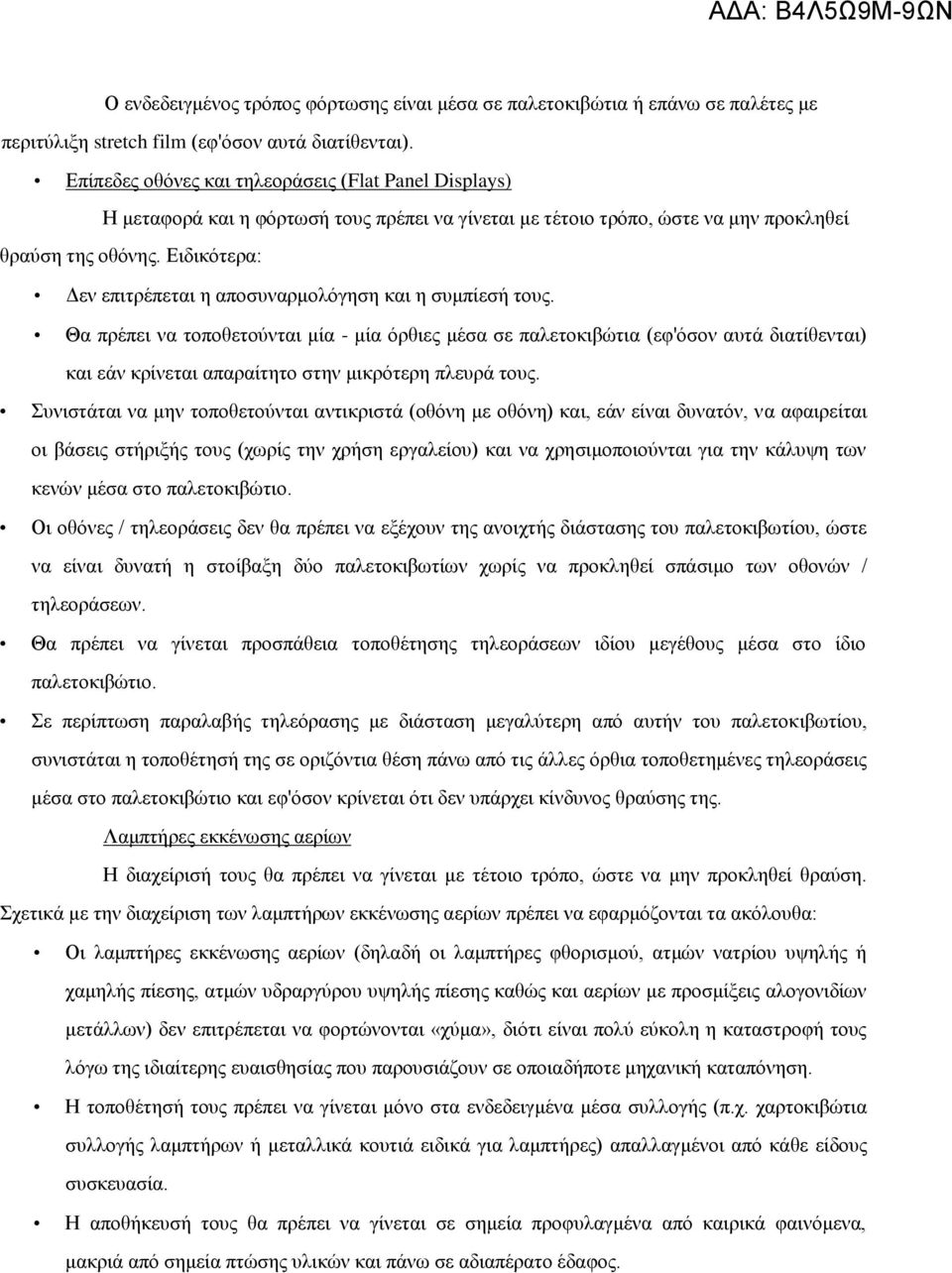 ΑΔΑ: Β4Λ5Ω9Μ-9ΩΝ

Ο ενδεδειγμένος τρόπος φόρτωσης είναι μέσα σε παλετοκιβώτια ή επάνω σε παλέτες με περιτύλιξη stretch film (εφ'όσον αυτά διατίθενται).

• Επίπεδες οθόνες και τηλεοράσεις (Flat Panel Displays)

Η μεταφορά και η φόρτωσή τους πρέπει να γίνεται με τέτοιο τρόπο, ώστε να μην προκληθεί θραύση της οθόνης. Ειδικότερα:

• Δεν επιτρέπεται η αποσυναρμολόγηση και η συμπίεσή τους.

• Θα πρέπει να τοποθετούνται μία - μία όρθιες μέσα σε παλετοκιβώτια (εφ'όσον αυτά διατίθενται) και εάν κρίνεται απαραίτητο στην μικρότερη πλευρά τους.

• Συνιστάται να μην τοποθετούνται αντικριστά (οθόνη με οθόνη) και, εάν είναι δυνατόν, να αφαιρείται οι βάσεις στήριξής τους (χωρίς την χρήση εργαλείου) και να χρησιμοποιούνται για την κάλυψη των κενών μέσα στο παλετοκιβώτιο.

• Οι οθόνες / τηλεοράσεις δεν θα πρέπει να εξέχουν της ανοιχτής διάστασης του παλετοκιβωτίου, ώστε να είναι δυνατή η στοίβαξη δύο παλετοκιβωτίων χωρίς να προκληθεί σπάσιμο των οθονών / τηλεοράσεων.

• Θα πρέπει να γίνεται προσπάθεια τοποθέτησης τηλεοράσεων ιδίου μεγέθους μέσα στο ίδιο παλετοκιβώτιο.

• Σε περίπτωση παραλαβής τηλεόρασης με διάσταση μεγαλύτερη από αυτήν του παλετοκιβωτίου, συνιστάται η τοποθέτησή της σε οριζόντια θέση πάνω από τις άλλες όρθια τοποθετημένες τηλεοράσεις μέσα στο παλετοκιβώτιο και εφ'όσον κρίνεται ότι δεν υπάρχει κίνδυνος θραύσης της.

Λαμπτήρες εκκένωσης αερίων

Η διαχείρισή τους θα πρέπει να γίνεται με τέτοιο τρόπο, ώστε να μην προκληθεί θραύση. Σχετικά με την διαχείριση των λαμπτήρων εκκένωσης αερίων πρέπει να εφαρμόζονται τα ακόλουθα:

• Οι λαμπτήρες εκκένωσης αερίων (δηλαδή οι λαμπτήρες φθορισμού, ατμών νατρίου υψηλής ή χαμηλής πίεσης, ατμών υδραργύρου υψηλής πίεσης καθώς και αερίων με προσμίξεις αλογονιδίων μετάλλων) δεν επιτρέπεται να φορτώνονται «χύμα», διότι είναι πολύ εύκολη η καταστροφή τους λόγω της ιδιαίτερης ευαισθησίας που παρουσιάζουν σε οποιαδήποτε μηχανική καταπόνηση.

• Η τοποθέτησή τους πρέπει να γίνεται μόνο στα ενδεδειγμένα μέσα συλλογής (π.χ. χαρτοκιβώτια συλλογής λαμπτήρων ή μεταλλικά κουτιά ειδικά για λαμπτήρες) απαλλαγμένοι από κάθε είδους συσκευασία.

• Η αποθήκευσή τους θα πρέπει να γίνεται σε σημεία προφυλαγμένα από καιρικά φαινόμενα, μακριά από σημεία πτώσης υλικών και πάνω σε αδιαπέρατο έδαφος.